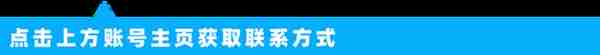 点击上方账号主页获取联系方式